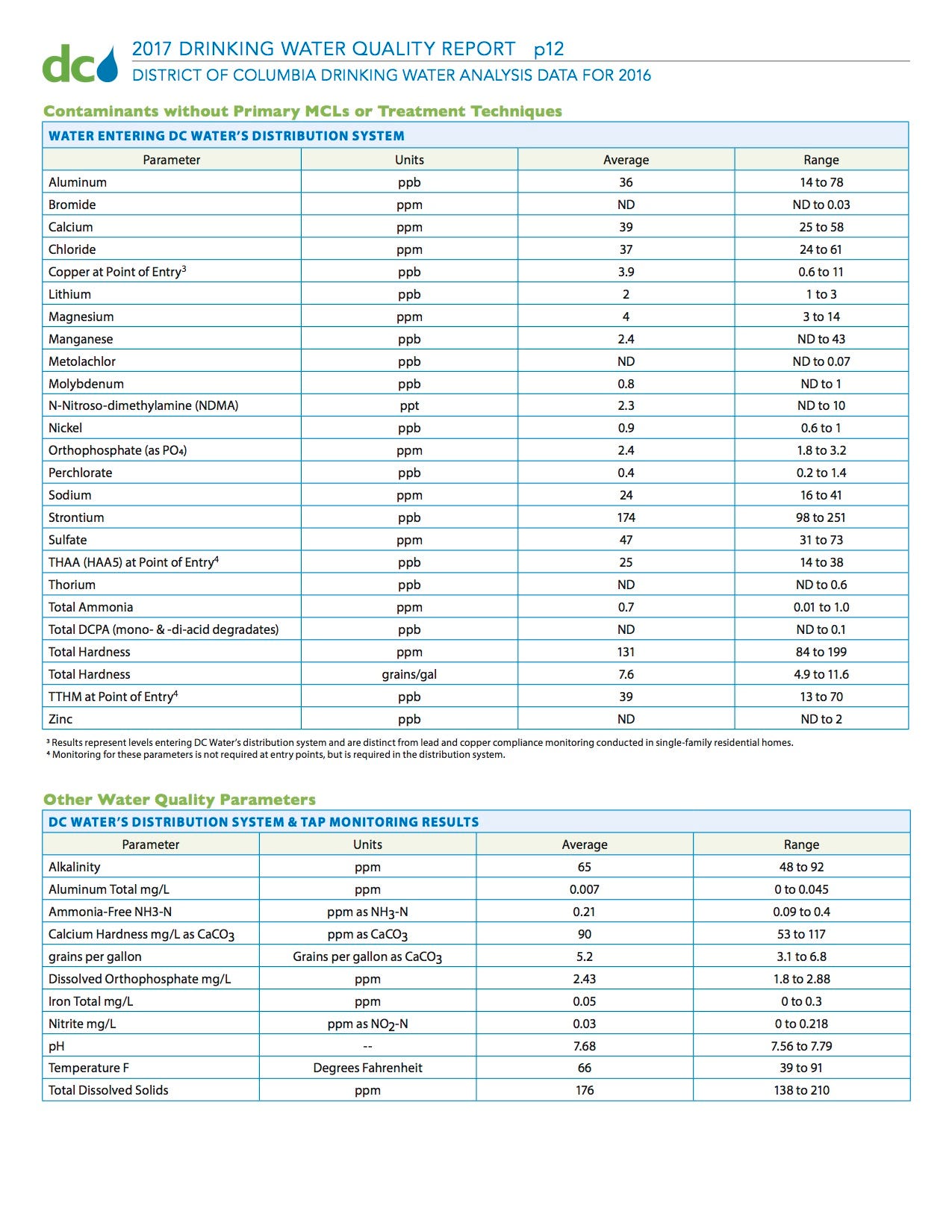 dc

2017 DRINKING WATER QUALITY REPORT p12
DISTRICT OF COLUMBIA DRINKING WATER ANALYSIS DATA FOR 2016

Contaminants without Primary MCLs or Treatment Techniques

WATER ENTERING DC WATER'S DISTRIBUTION SYSTEM

| Parameter | Units | Average | Range |
|---|---|---|---|
| Aluminum | ppb | 36 | 14 to 78 |
| Bromide | ppm | ND | ND to 0.03 |
| Calcium | ppm | 39 | 25 to 58 |
| Chloride | ppm | 37 | 24 to 61 |
| Copper at Point of Entry$^3$ | ppb | 3.9 | 0.6 to 11 |
| Lithium | ppb | 2 | 1 to 3 |
| Magnesium | ppm | 4 | 3 to 14 |
| Manganese | ppb | 2.4 | ND to 43 |
| Metolachlor | ppb | ND | ND to 0.07 |
| Molybdenum | ppb | 0.8 | ND to 1 |
| N-Nitroso-dimethylamine (NDMA) | ppt | 2.3 | ND to 10 |
| Nickel | ppb | 0.9 | 0.6 to 1 |
| Orthophosphate (as $PO_4$) | ppm | 2.4 | 1.8 to 3.2 |
| Perchlorate | ppb | 0.4 | 0.2 to 1.4 |
| Sodium | ppm | 24 | 16 to 41 |
| Strontium | ppb | 174 | 98 to 251 |
| Sulfate | ppm | 47 | 31 to 73 |
| THAA (HAA5) at Point of Entry$^4$ | ppb | 25 | 14 to 38 |
| Thorium | ppb | ND | ND to 0.6 |
| Total Ammonia | ppm | 0.7 | 0.01 to 1.0 |
| Total DCPA (mono- & -di-acid degradates) | ppb | ND | ND to 0.1 |
| Total Hardness | ppm | 131 | 84 to 199 |
| Total Hardness | grains/gal | 7.6 | 4.9 to 11.6 |
| TTHM at Point of Entry$^4$ | ppb | 39 | 13 to 70 |
| Zinc | ppb | ND | ND to 2 |

³ Results represent levels entering DC Water's distribution system and are distinct from lead and copper compliance monitoring conducted in single-family residential homes.
⁴ Monitoring for these parameters is not required at entry points, but is required in the distribution system.

Other Water Quality Parameters

DC WATER'S DISTRIBUTION SYSTEM & TAP MONITORING RESULTS

| Parameter | Units | Average | Range |
|---|---|---|---|
| Alkalinity | ppm | 65 | 48 to 92 |
| Aluminum Total mg/L | ppm | 0.007 | 0 to 0.045 |
| Ammonia-Free NH3-N | ppm as $NH_3$-N | 0.21 | 0.09 to 0.4 |
| Calcium Hardness mg/L as $CaCO_3$ | ppm as $CaCO_3$ | 90 | 53 to 117 |
| grains per gallon | Grains per gallon as $CaCO_3$ | 5.2 | 3.1 to 6.8 |
| Dissolved Orthophosphate mg/L | ppm | 2.43 | 1.8 to 2.88 |
| Iron Total mg/L | ppm | 0.05 | 0 to 0.3 |
| Nitrite mg/L | ppm as $NO_2$-N | 0.03 | 0 to 0.218 |
| pH | -- | 7.68 | 7.56 to 7.79 |
| Temperature F | Degrees Fahrenheit | 66 | 39 to 91 |
| Total Dissolved Solids | ppm | 176 | 138 to 210 |